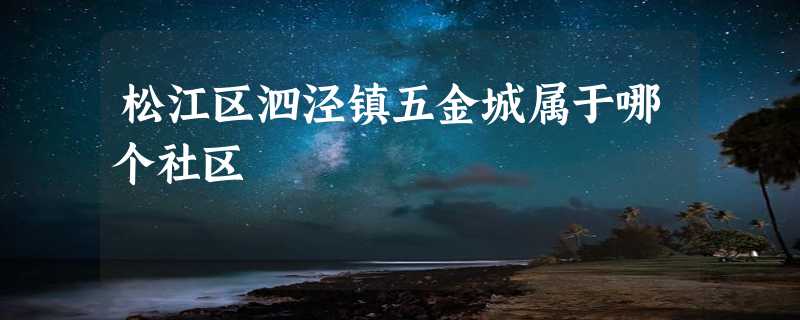 松江区泗泾镇五金城属于哪个社区